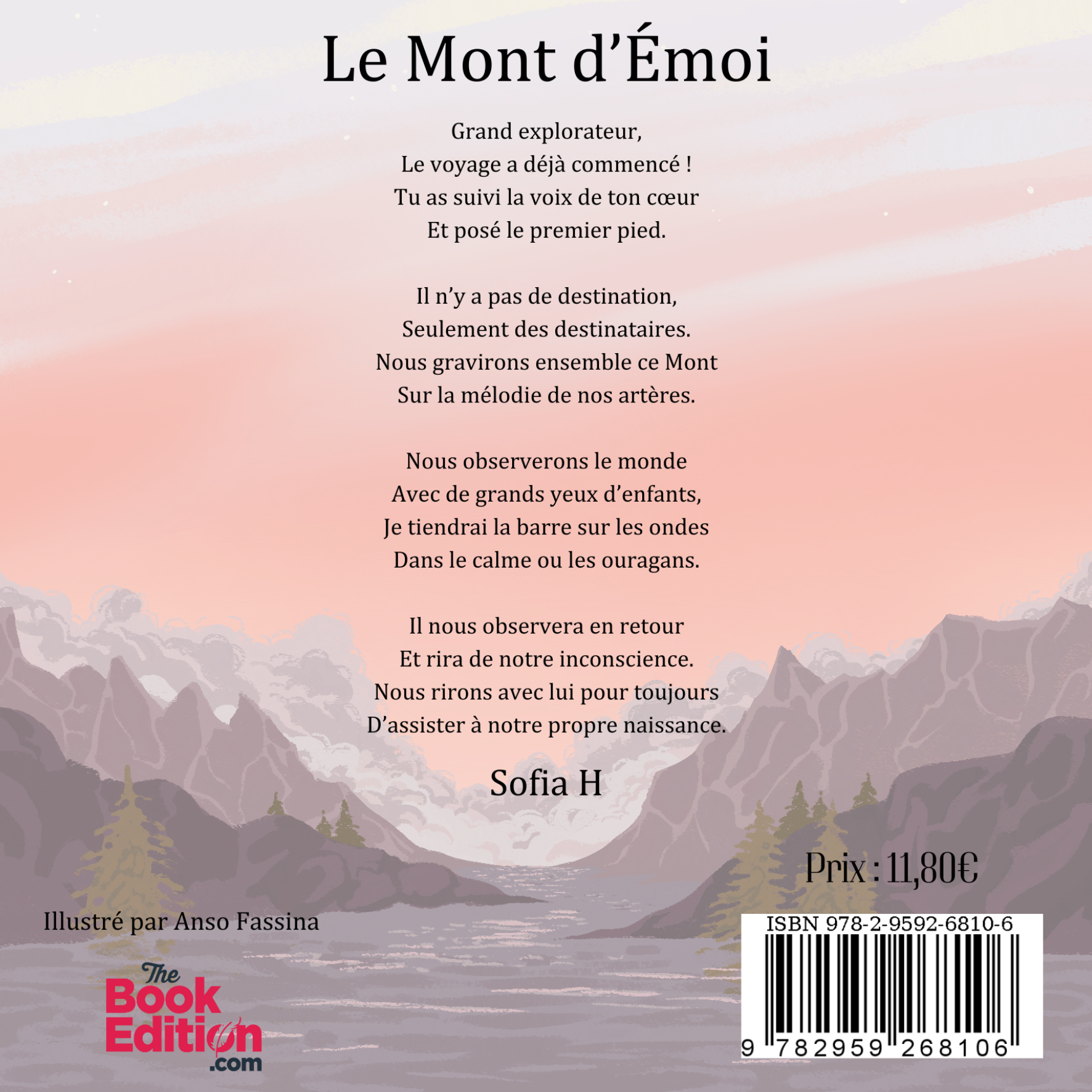 Le Mont d'Émoi

Grand explorateur,
Le voyage a déjà commencé !
Tu as suivi la voix de ton cœur
Et posé le premier pied.

Il n'y a pas de destination,
Seulement des destinataires.
Nous gravirons ensemble ce Mont
Sur la mélodie de nos artères.

Nous observerons le monde
Avec de grands yeux d'enfants,
Je tiendrai la barre sur les ondes
Dans le calme ou les ouragans.

Il nous observera en retour
Et rira de notre inconscience.
Nous rirons avec lui pour toujours
D'assister à notre propre naissance.

Sofia H

Prix : 11,80€

Illustré par Anso Fassina

The Book Edition .com

ISBN 978-2-9592-6810-6

9 782959 268106